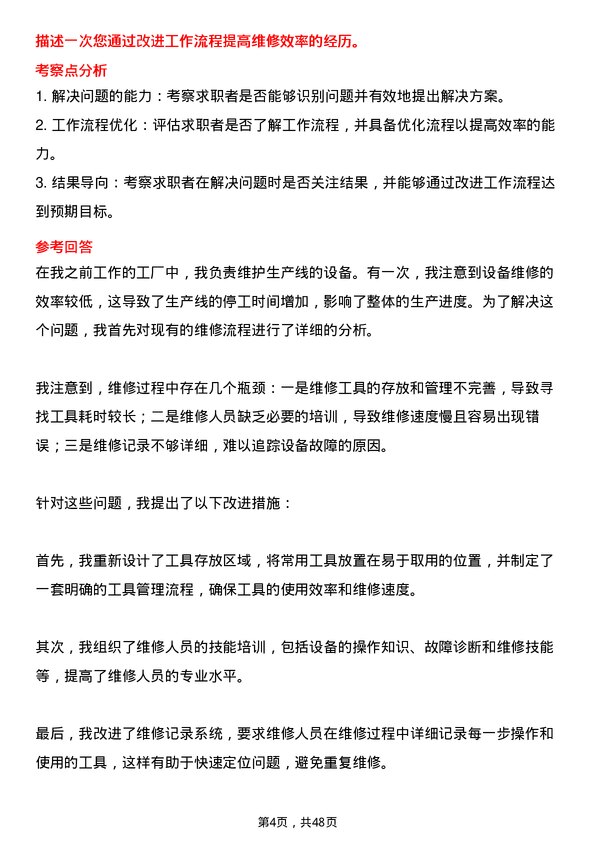 描述一次您通过改进工作流程提高维修效率的经历。

考察点分析

1. 解决问题的能力：考察求职者是否能够识别问题并有效地提出解决方案。

2. 工作流程优化：评估求职者是否了解工作流程，并具备优化流程以提高效率的能力。

3. 结果导向：考察求职者在解决问题时是否关注结果，并能够通过改进工作流程达到预期目标。

参考回答

在我之前工作的工厂中，我负责维护生产线的设备。有一次，我注意到设备维修的效率较低，这导致了生产线的停工时间增加，影响了整体的生产进度。为了解决这个问题，我首先对现有的维修流程进行了详细的分析。

我注意到，维修过程中存在几个瓶颈：一是维修工具的存放和管理不完善，导致寻找工具耗时较长；二是维修人员缺乏必要的培训，导致维修速度慢且容易出现错误；三是维修记录不够详细，难以追踪设备故障的原因。

针对这些问题，我提出了以下改进措施：

首先，我重新设计了工具存放区域，将常用工具放置在易于取用的位置，并制定了一套明确的工具管理流程，确保工具的使用效率和维修速度。

其次，我组织了维修人员的技能培训，包括设备的操作知识、故障诊断和维修技能等，提高了维修人员的专业水平。

最后，我改进了维修记录系统，要求维修人员在维修过程中详细记录每一步操作和使用的工具，这样有助于快速定位问题，避免重复维修。

第4页，共48页